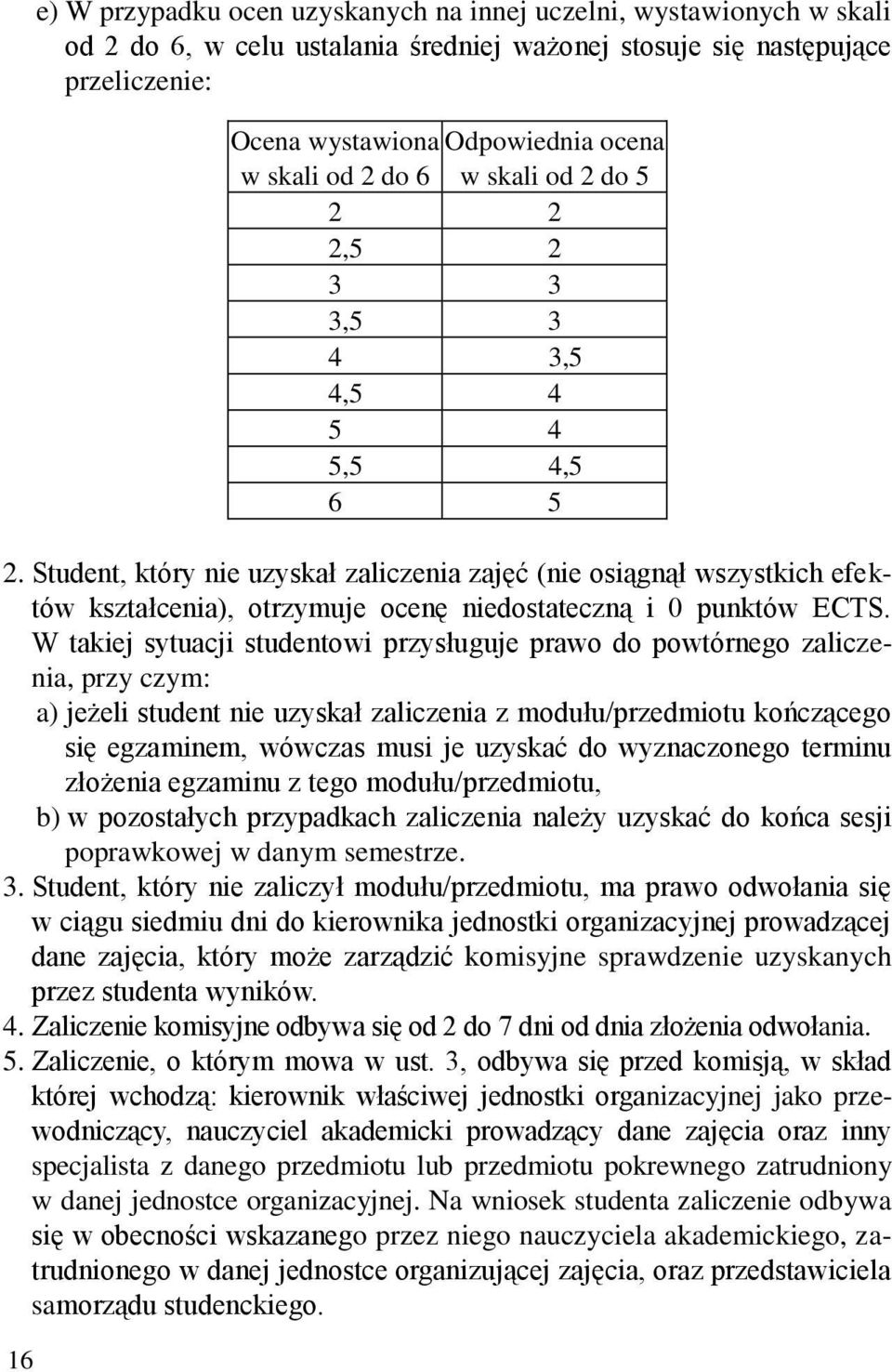 e) W przypadku ocen uzyskanych na innej uczelni, wystawionych w skali od 2 do 6, w celu ustalania średniej ważonej stosuje się następujące przeliczenie:

| Ocena wystawiona w skali od 2 do 6 | Odpowiednia ocena w skali od 2 do 5 |
|---|---|
| 2 | 2 |
| 2,5 | 2 |
| 3 | 3 |
| 3,5 | 3 |
| 4 | 3,5 |
| 4,5 | 4 |
| 5 | 4 |
| 5,5 | 4,5 |
| 6 | 5 |

2. Student, który nie uzyskał zaliczenia zajęć (nie osiągnął wszystkich efektów kształcenia), otrzymuje ocenę niedostateczną i 0 punktów ECTS. W takiej sytuacji studentowi przysługuje prawo do powtórnego zaliczenia, przy czym:
a) jeżeli student nie uzyskał zaliczenia z modułu/przedmiotu kończącego się egzaminem, wówczas musi je uzyskać do wyznaczonego terminu złożenia egzaminu z tego modułu/przedmiotu,
b) w pozostałych przypadkach zaliczenia należy uzyskać do końca sesji poprawkowej w danym semestrze.
3. Student, który nie zaliczył modułu/przedmiotu, ma prawo odwołania się w ciągu siedmiu dni do kierownika jednostki organizacyjnej prowadzącej dane zajęcia, który może zarządzić komisyjne sprawdzenie uzyskanych przez studenta wyników.
4. Zaliczenie komisyjne odbywa się od 2 do 7 dni od dnia złożenia odwołania.
5. Zaliczenie, o którym mowa w ust. 3, odbywa się przed komisją, w skład której wchodzą: kierownik właściwej jednostki organizacyjnej jako przewodniczący, nauczyciel akademicki prowadzący dane zajęcia oraz inny specjalista z danego przedmiotu lub przedmiotu pokrewnego zatrudniony w danej jednostce organizacyjnej. Na wniosek studenta zaliczenie odbywa się w obecności wskazanego przez niego nauczyciela akademickiego, zatrudnionego w danej jednostce organizującej zajęcia, oraz przedstawiciela samorządu studenckiego.

16